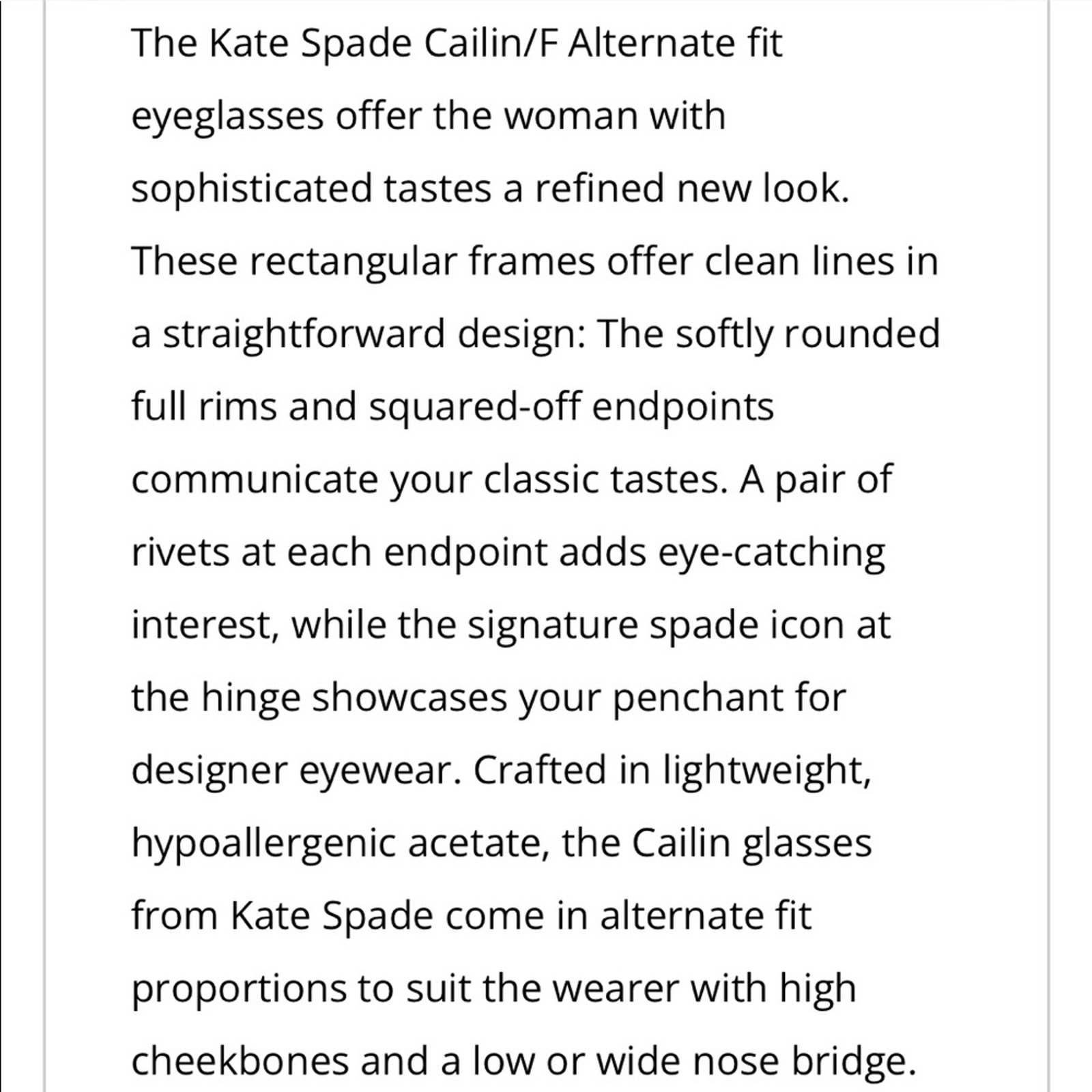 The Kate Spade Cailin/F Alternate fit eyeglasses offer the woman with sophisticated tastes a refined new look. These rectangular frames offer clean lines in a straightforward design: The softly rounded full rims and squared-off endpoints communicate your classic tastes. A pair of rivets at each endpoint adds eye-catching interest, while the signature spade icon at the hinge showcases your penchant for designer eyewear. Crafted in lightweight, hypoallergenic acetate, the Cailin glasses from Kate Spade come in alternate fit proportions to suit the wearer with high cheekbones and a low or wide nose bridge.